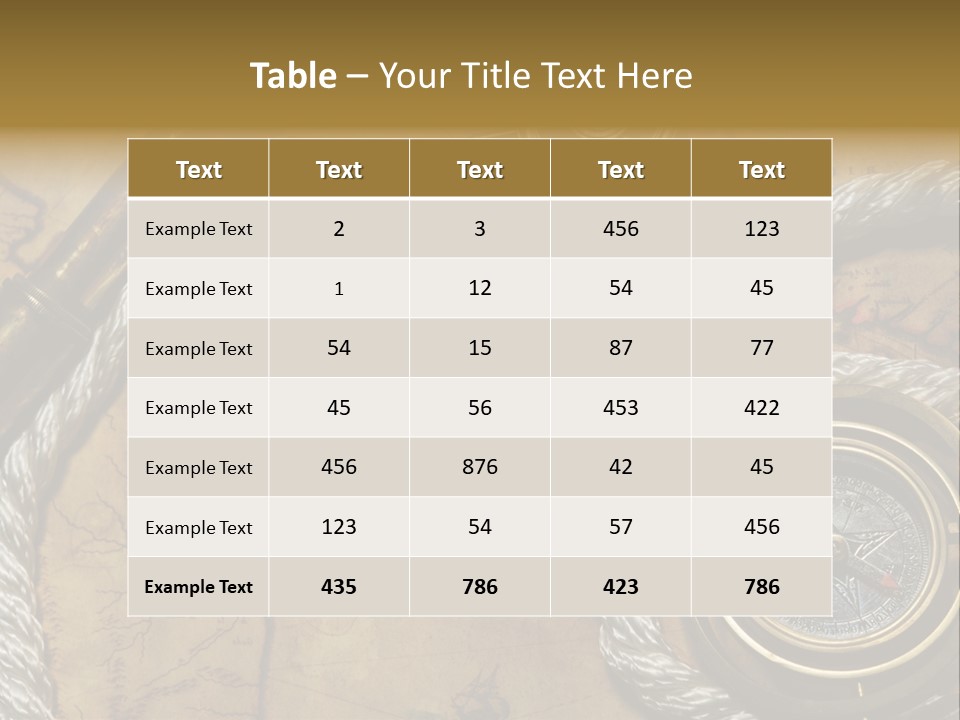 Table – Your Title Text Here

| Text | Text | Text | Text | Text |
|---|---|---|---|---|
| Example Text | 2 | 3 | 456 | 123 |
| Example Text | 1 | 12 | 54 | 45 |
| Example Text | 54 | 15 | 87 | 77 |
| Example Text | 45 | 56 | 453 | 422 |
| Example Text | 456 | 876 | 42 | 45 |
| Example Text | 123 | 54 | 57 | 456 |
| Example Text | 435 | 786 | 423 | 786 |